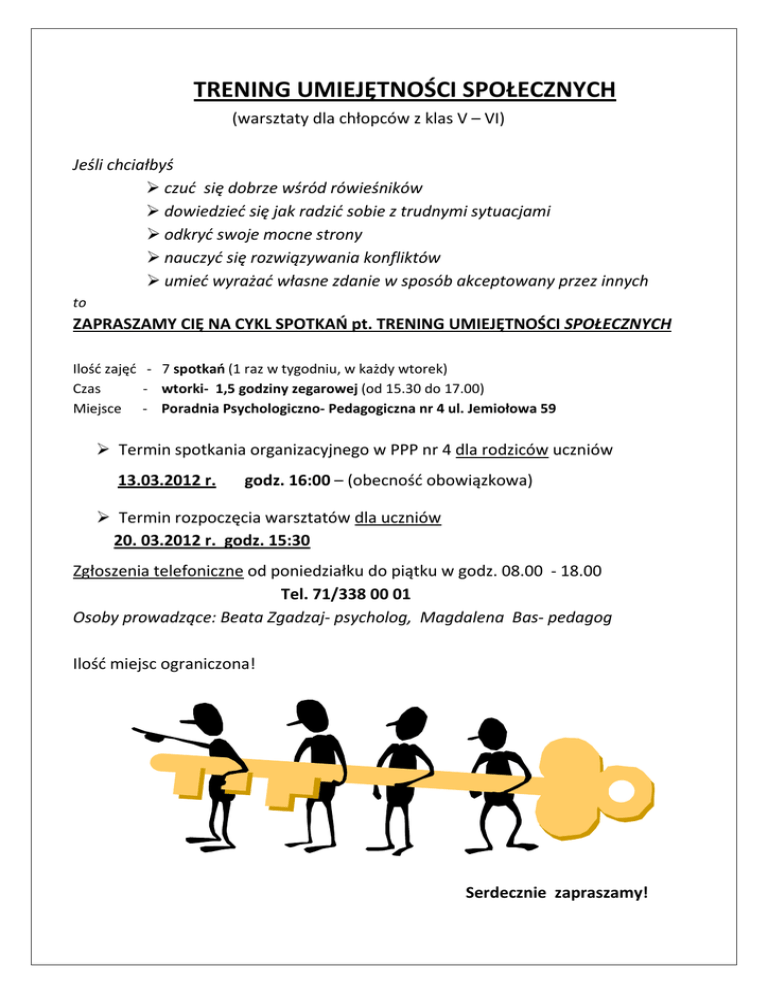 TRENING UMIEJĘTNOŚCI SPOŁECZNYCH
(warsztaty dla chłopców z klas V – VI)

Jeśli chciałbyś
➢ czuć się dobrze wśród rówieśników
➢ dowiedzieć się jak radzić sobie z trudnymi sytuacjami
➢ odkryć swoje mocne strony
➢ nauczyć się rozwiązywania konfliktów
➢ umieć wyrażać własne zdanie w sposób akceptowany przez innych
to
ZAPRASZAMY CIĘ NA CYKL SPOTKAŃ pt. TRENING UMIEJĘTNOŚCI SPOŁECZNYCH

Ilość zajęć - 7 spotkań (1 raz w tygodniu, w każdy wtorek)
Czas - wtorki- 1,5 godziny zegarowej (od 15.30 do 17.00)
Miejsce - Poradnia Psychologiczno- Pedagogiczna nr 4 ul. Jemiołowa 59

➢ Termin spotkania organizacyjnego w PPP nr 4 dla rodziców uczniów
13.03.2012 r. godz. 16:00 – (obecność obowiązkowa)

➢ Termin rozpoczęcia warsztatów dla uczniów
20. 03.2012 r. godz. 15:30

Zgłoszenia telefoniczne od poniedziałku do piątku w godz. 08.00 - 18.00
Tel. 71/338 00 01
Osoby prowadzące: Beata Zgadzaj- psycholog, Magdalena Bas- pedagog

Ilość miejsc ograniczona!

Serdecznie zapraszamy!